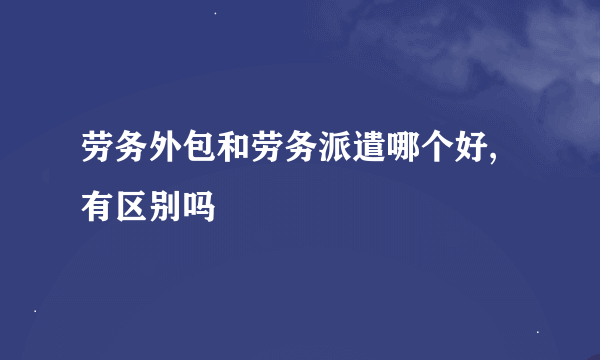 劳务外包和劳务派遣哪个好,有区别吗